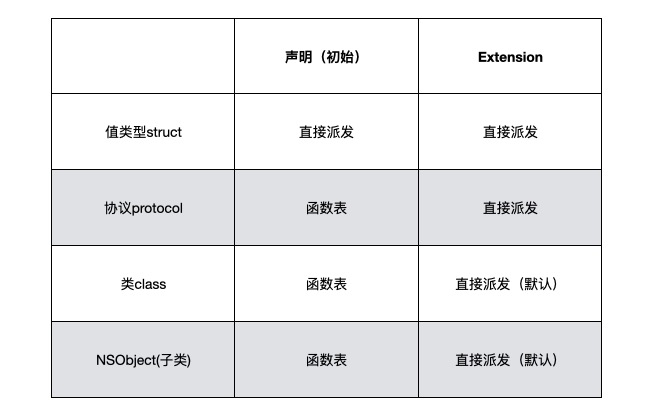 |  | 声明（初始） | Extension |
|---|---|---|
| 值类型struct | 直接派发 | 直接派发 |
| 协议protocol | 函数表 | 直接派发 |
| 类class | 函数表 | 直接派发（默认） |
| NSObject(子类) | 函数表 | 直接派发（默认） |